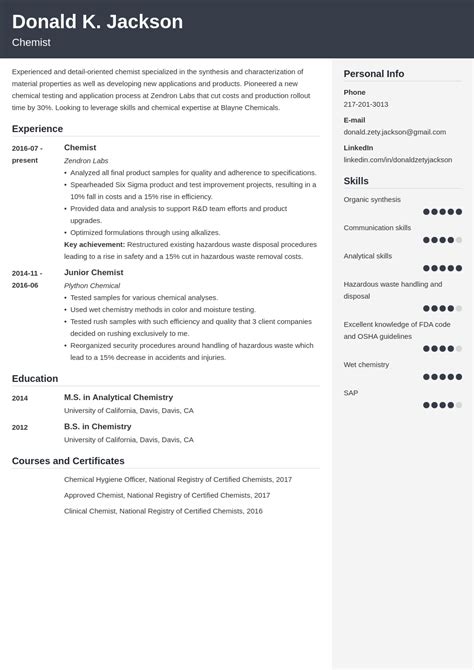 Donald K. Jackson
Chemist

Experienced and detail-oriented chemist specialized in the synthesis and characterization of material properties as well as developing new applications and products. Pioneered a new chemical testing and application process at Zendron Labs that cut costs and production rollout time by 30%. Looking to leverage skills and chemical expertise at Blayne Chemicals.

Experience

2016-07 - present
Chemist
Zendron Labs
• Analyzed all final product samples for quality and adherence to specifications.
• Spearheaded Six Sigma product and test improvement projects, resulting in a 10% fall in costs and a 15% rise in efficiency.
• Provided data and analysis to support R&D team efforts and product upgrades.
• Optimized formulations through using alkalizes.
Key achievement: Restructured existing hazardous waste disposal procedures leading to a rise in safety and a 15% cut in hazardous waste removal costs.

2014-11 - 2016-06
Junior Chemist
Plython Chemical
• Tested samples for various chemical analyses.
• Used wet chemistry methods in color and moisture testing.
• Tested rush samples with such efficiency and quality that 3 client companies decided on rushing exclusively to me.
• Reorganized security procedures around handling of hazardous waste which lead to a 15% decrease in accidents and injuries.

Education

2014
M.S. in Analytical Chemistry
University of California, Davis, Davis, CA

2012
B.S. in Chemistry
University of California, Davis, Davis, CA

Courses and Certificates

Chemical Hygiene Officer, National Registry of Certified Chemists, 2017
Approved Chemist, National Registry of Certified Chemists, 2017
Clinical Chemist, National Registry of Certified Chemists, 2016

Personal Info

Phone
217-201-3013

E-mail
donald.zety.jackson@gmail.com

LinkedIn
linkedin.com/in/donaldzetyjackson

Skills

Organic synthesis

Communication skills

Analytical skills

Hazardous waste handling and disposal

Excellent knowledge of FDA code and OSHA guidelines

Wet chemistry

SAP